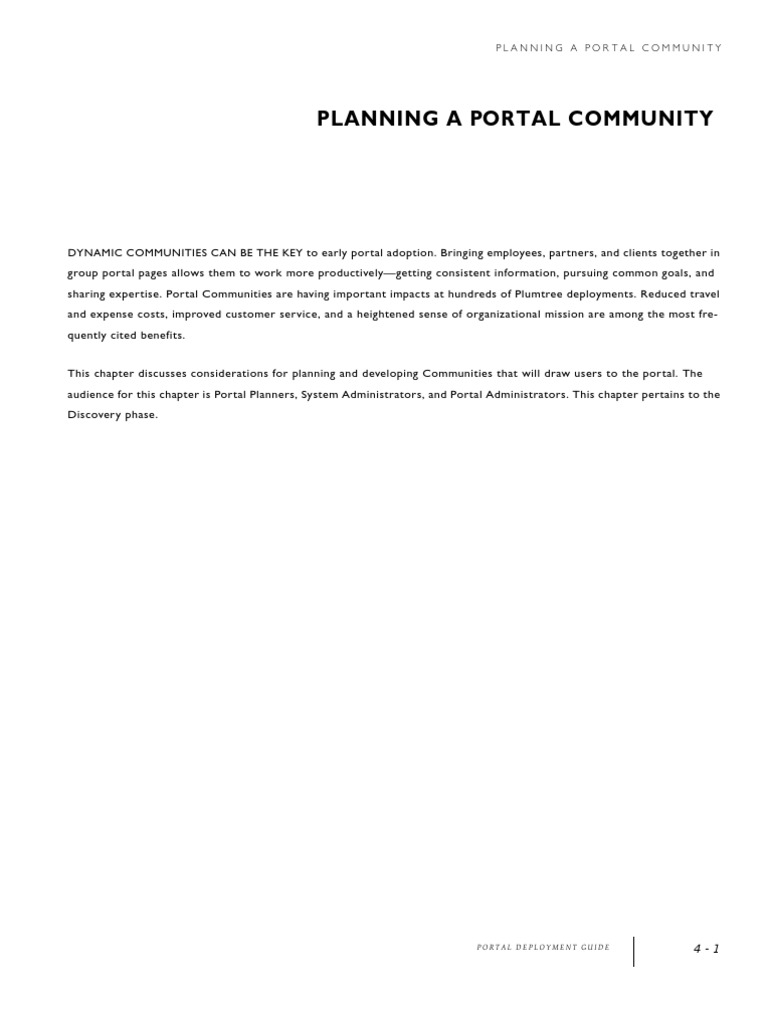 PLANNING A PORTAL COMMUNITY

PLANNING A PORTAL COMMUNITY

DYNAMIC COMMUNITIES CAN BE THE KEY to early portal adoption. Bringing employees, partners, and clients together in group portal pages allows them to work more productively—getting consistent information, pursuing common goals, and sharing expertise. Portal Communities are having important impacts at hundreds of Plumtree deployments. Reduced travel and expense costs, improved customer service, and a heightened sense of organizational mission are among the most frequently cited benefits.

This chapter discusses considerations for planning and developing Communities that will draw users to the portal. The audience for this chapter is Portal Planners, System Administrators, and Portal Administrators. This chapter pertains to the Discovery phase.

PORTAL DEPLOYMENT GUIDE

4 - 1